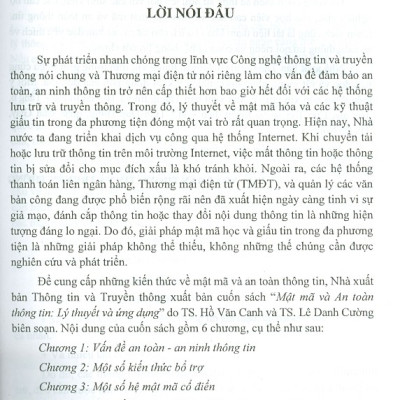 LỜI NÓI ĐẦU

Sự phát triển nhanh chóng trong lĩnh vực Công nghệ thông tin và truyền thông nói chung và Thương mại điện tử nói riêng làm cho vấn đề đảm bảo an toàn, an ninh thông tin trở nên cấp thiết hơn bao giờ hết đối với các hệ thống lưu trữ và truyền thông. Trong đó, lý thuyết về mật mã hóa và các kỹ thuật giấu tin trong đa phương tiện đóng một vai trò rất quan trọng. Hiện nay, Nhà nước ta đang triển khai dịch vụ công qua hệ thống Internet. Khi chuyển tải hoặc lưu trữ thông tin trên môi trường Internet, việc mất thông tin hoặc thông tin bị sửa đổi cho mục đích xấu là khó tránh khỏi. Ngoài ra, các hệ thống thanh toán liên ngân hàng, Thương mại điện tử (TMĐT), và quản lý các văn bản công đang được phổ biến rộng rãi nên đã xuất hiện ngày càng tinh vi sự giả mạo, đánh cắp thông tin hoặc thay đổi nội dung thông tin là những hiện tượng đáng lo ngại. Do đó, giải pháp mật mã học và giấu tin trong đa phương tiện là những giải pháp không thể thiếu, không những thế chúng cần được nghiên cứu và phát triển.

Để cung cấp những kiến thức về mật mã và an toàn thông tin, Nhà xuất bản Thông tin và Truyền thông xuất bản cuốn sách "Mật mã và An toàn thông tin: Lý thuyết và ứng dụng" do TS. Hồ Văn Canh và TS. Lê Danh Cường biên soạn. Nội dung của cuốn sách gồm 6 chương, cụ thể như sau:

Chương 1: Vấn đề an toàn - an ninh thông tin

Chương 2: Một số kiến thức bổ trợ

Chương 3: Một số hệ mật mã cổ điển